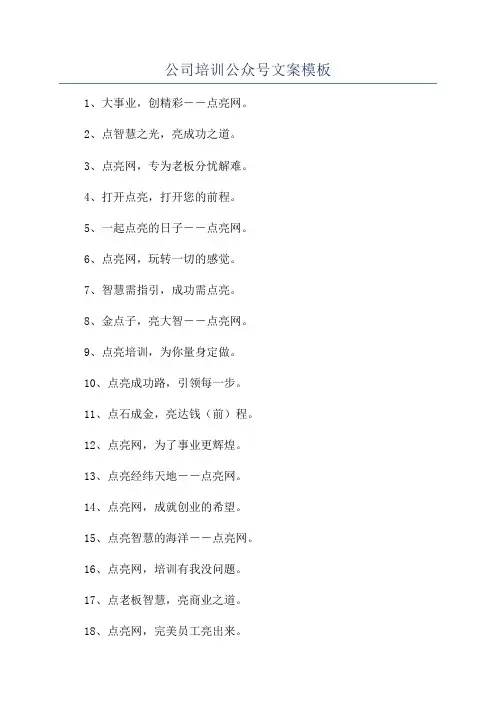 公司培训公众号文案模板

1、大事业，创精彩——点亮网。

2、点智慧之光，亮成功之道。

3、点亮网，专为老板分忧解难。

4、打开点亮，打开您的前程。

5、一起点亮的日子——点亮网。

6、点亮网，玩转一切的感觉。

7、智慧需指引，成功需点亮。

8、金点子，亮大智——点亮网。

9、点亮培训，为你量身定做。

10、点亮成功路，引领每一步。

11、点石成金，亮达钱（前）程。

12、点亮网，为了事业更辉煌。

13、点亮经纬天地——点亮网。

14、点亮网，成就创业的希望。

15、点亮智慧的海洋——点亮网。

16、点亮网，培训有我没问题。

17、点老板智慧，亮商业之道。

18、点亮网，完美员工亮出来。